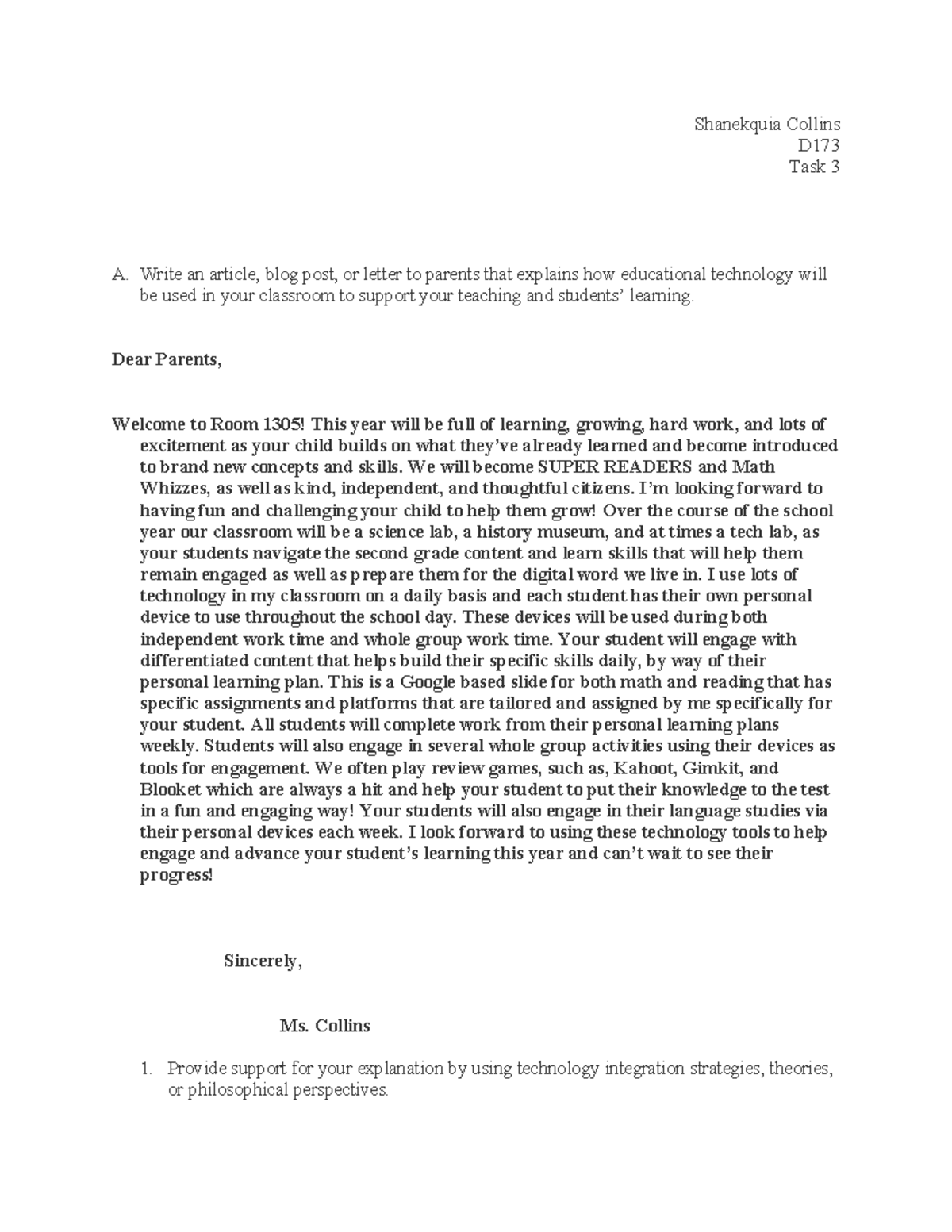 Shanekquia Collins
D173
Task 3

A. Write an article, blog post, or letter to parents that explains how educational technology will be used in your classroom to support your teaching and students' learning.

Dear Parents,

Welcome to Room 1305! This year will be full of learning, growing, hard work, and lots of excitement as your child builds on what they've already learned and become introduced to brand new concepts and skills. We will become SUPER READERS and Math Whizzes, as well as kind, independent, and thoughtful citizens. I'm looking forward to having fun and challenging your child to help them grow! Over the course of the school year our classroom will be a science lab, a history museum, and at times a tech lab, as your students navigate the second grade content and learn skills that will help them remain engaged as well as prepare them for the digital word we live in. I use lots of technology in my classroom on a daily basis and each student has their own personal device to use throughout the school day. These devices will be used during both independent work time and whole group work time. Your student will engage with differentiated content that helps build their specific skills daily, by way of their personal learning plan. This is a Google based slide for both math and reading that has specific assignments and platforms that are tailored and assigned by me specifically for your student. All students will complete work from their personal learning plans weekly. Students will also engage in several whole group activities using their devices as tools for engagement. We often play review games, such as, Kahoot, Gimkit, and Blooket which are always a hit and help your student to put their knowledge to the test in a fun and engaging way! Your students will also engage in their language studies via their personal devices each week. I look forward to using these technology tools to help engage and advance your student's learning this year and can't wait to see their progress!

Sincerely,

Ms. Collins

1. Provide support for your explanation by using technology integration strategies, theories, or philosophical perspectives.